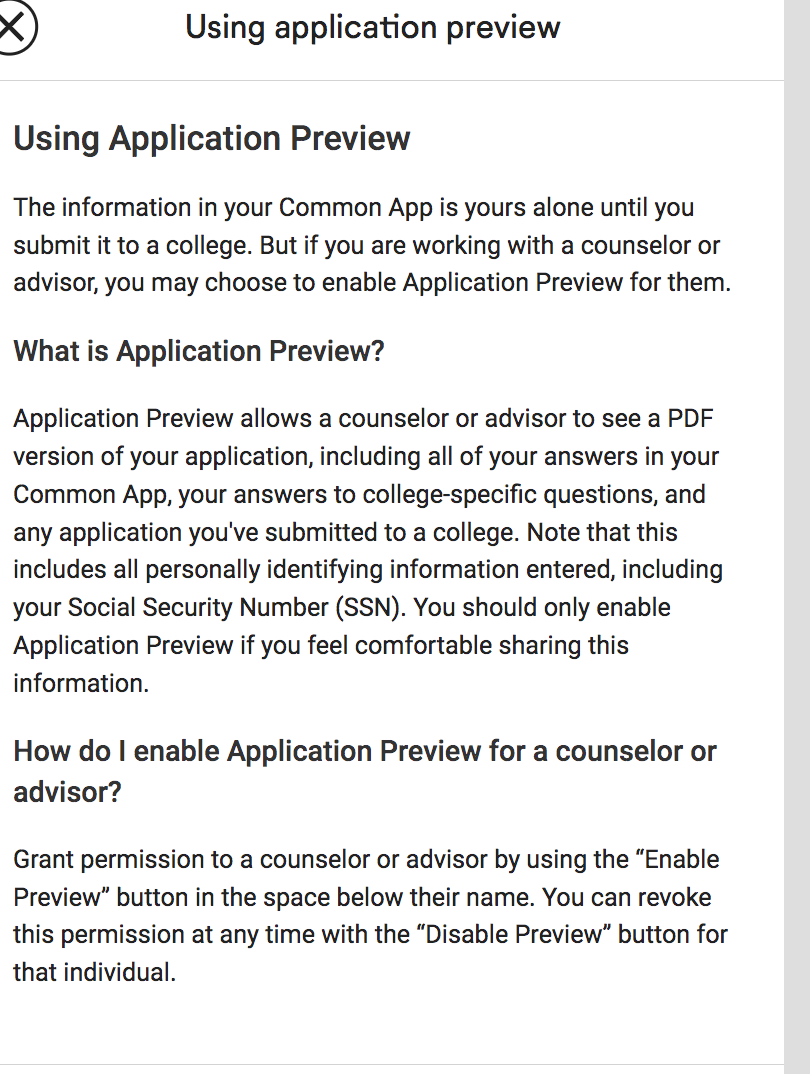 Using application preview

Using Application Preview

The information in your Common App is yours alone until you submit it to a college. But if you are working with a counselor or advisor, you may choose to enable Application Preview for them.

What is Application Preview?

Application Preview allows a counselor or advisor to see a PDF version of your application, including all of your answers in your Common App, your answers to college-specific questions, and any application you've submitted to a college. Note that this includes all personally identifying information entered, including your Social Security Number (SSN). You should only enable Application Preview if you feel comfortable sharing this information.

How do I enable Application Preview for a counselor or advisor?

Grant permission to a counselor or advisor by using the “Enable Preview” button in the space below their name. You can revoke this permission at any time with the “Disable Preview” button for that individual.